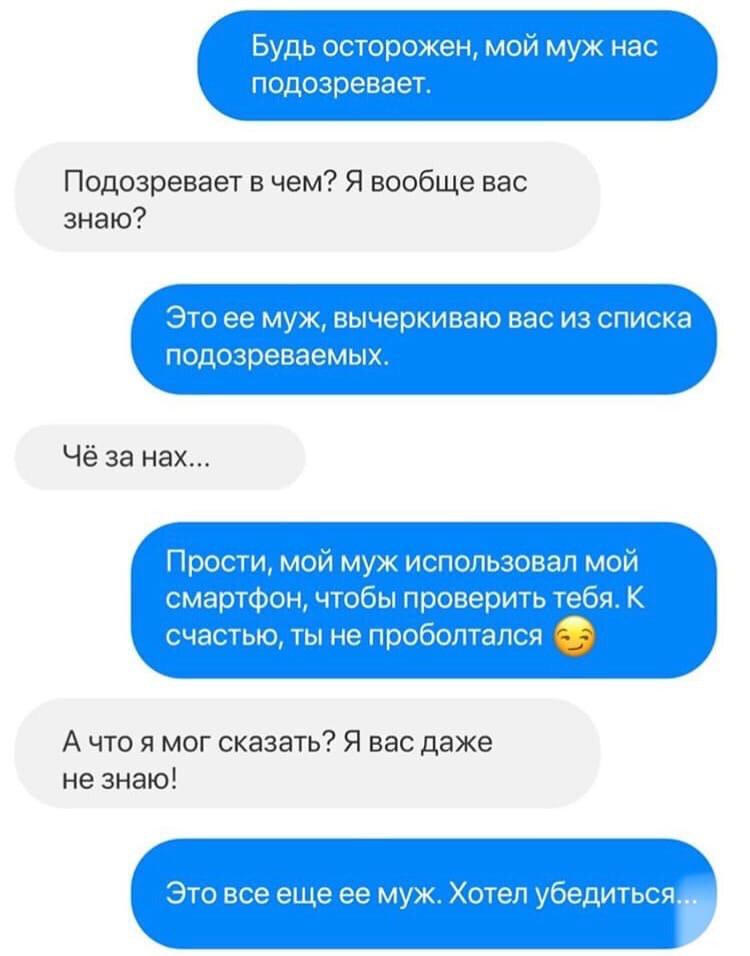 Будь осторожен, мой муж нас подозревает.

Подозревает в чем? Я вообще вас знаю?

Это ее муж, вычеркиваю вас из списка подозреваемых.

Чё за нах...

Прости, мой муж использовал мой смартфон, чтобы проверить тебя. К счастью, ты не проболтался 😏

А что я мог сказать? Я вас даже не знаю!

Это все еще ее муж. Хотел убедиться...